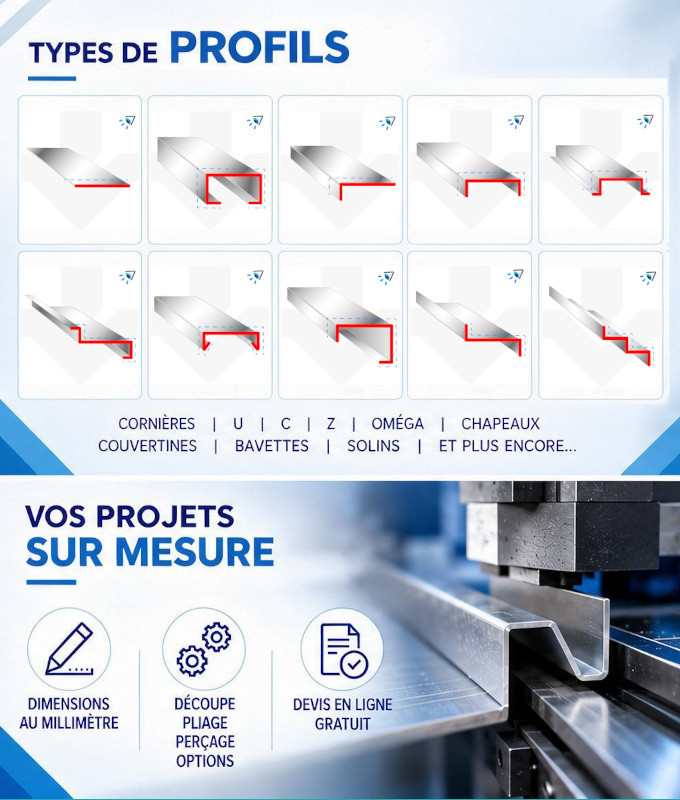 TYPES DE PROFILS

CORNIÈRES | U | C | Z | OMÉGA | CHAPEAUX
COUVERTINES | BAVETTES | SOLINS | ET PLUS ENCORE...

VOS PROJETS SUR MESURE

DIMENSIONS AU MILLIMÈTRE

DÉCOUPE
PLIAGE
PERÇAGE
OPTIONS

DEVIS EN LIGNE GRATUIT